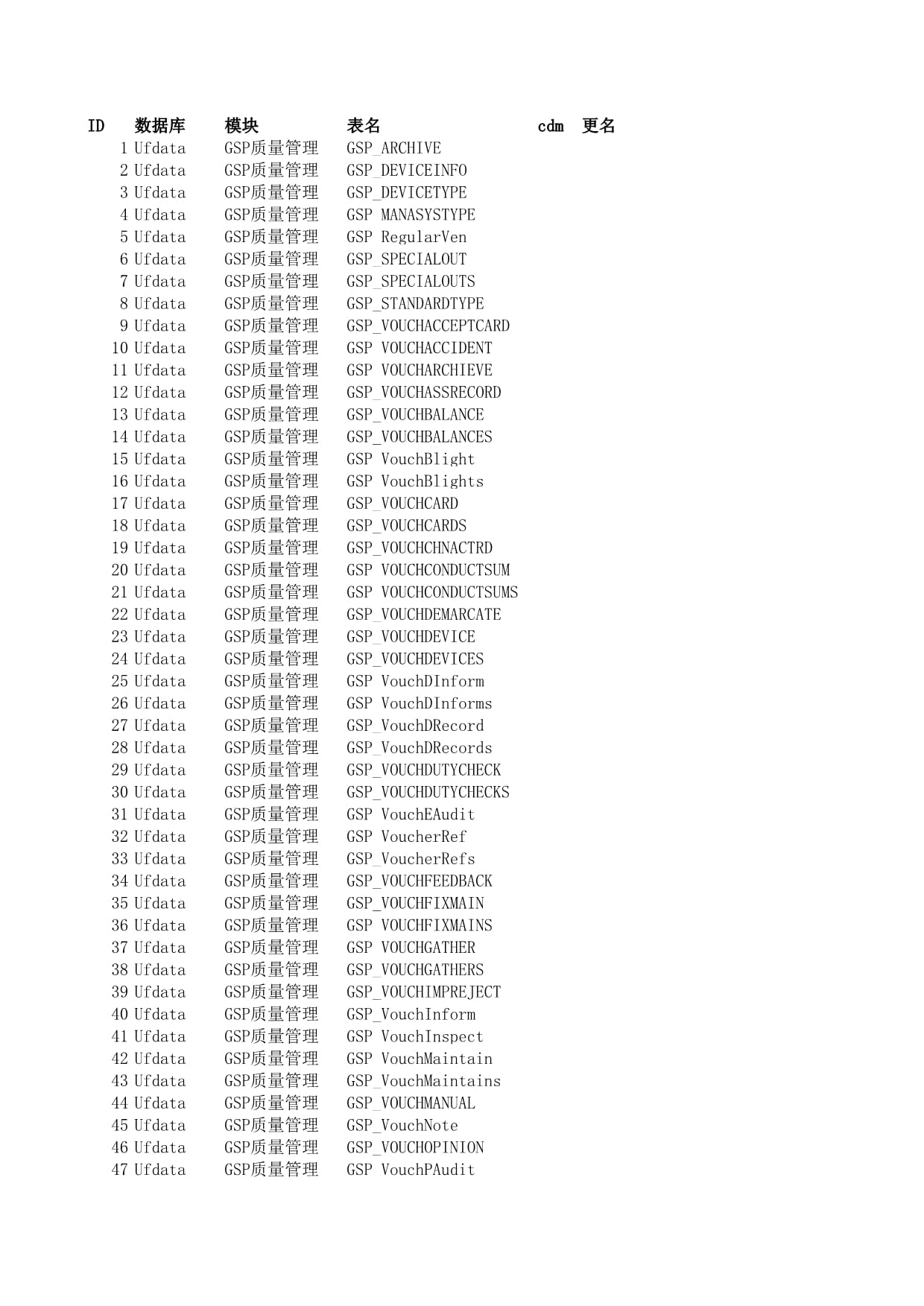 | ID | 数据库 | 模块 | 表名 | cdm | 更名 |
|---|---|---|---|---|---|
| 1 | Ufdata | GSP质量管理 | GSP_ARCHIVE | | |
| 2 | Ufdata | GSP质量管理 | GSP_DEVICEINFO | | |
| 3 | Ufdata | GSP质量管理 | GSP_DEVICETYPE | | |
| 4 | Ufdata | GSP质量管理 | GSP_MANASYSTYPE | | |
| 5 | Ufdata | GSP质量管理 | GSP_RegularVen | | |
| 6 | Ufdata | GSP质量管理 | GSP_SPECIALOUT | | |
| 7 | Ufdata | GSP质量管理 | GSP_SPECIALOUTS | | |
| 8 | Ufdata | GSP质量管理 | GSP_STANDARDTYPE | | |
| 9 | Ufdata | GSP质量管理 | GSP_VOUCHACCEPTCARD | | |
| 10 | Ufdata | GSP质量管理 | GSP_VOUCHACCIDENT | | |
| 11 | Ufdata | GSP质量管理 | GSP_VOUCHARCHIEVE | | |
| 12 | Ufdata | GSP质量管理 | GSP_VOUCHASSRECORD | | |
| 13 | Ufdata | GSP质量管理 | GSP_VOUCHBALANCE | | |
| 14 | Ufdata | GSP质量管理 | GSP_VOUCHBALANCES | | |
| 15 | Ufdata | GSP质量管理 | GSP_VouchBlight | | |
| 16 | Ufdata | GSP质量管理 | GSP_VouchBlights | | |
| 17 | Ufdata | GSP质量管理 | GSP_VOUCHCARD | | |
| 18 | Ufdata | GSP质量管理 | GSP_VOUCHCARDS | | |
| 19 | Ufdata | GSP质量管理 | GSP_VOUCHCHNACTRD | | |
| 20 | Ufdata | GSP质量管理 | GSP_VOUCHCONDUCTSUM | | |
| 21 | Ufdata | GSP质量管理 | GSP_VOUCHCONDUCTSUMS | | |
| 22 | Ufdata | GSP质量管理 | GSP_VOUCHDEMARCATE | | |
| 23 | Ufdata | GSP质量管理 | GSP_VOUCHDEVICE | | |
| 24 | Ufdata | GSP质量管理 | GSP_VOUCHDEVICES | | |
| 25 | Ufdata | GSP质量管理 | GSP_VouchDInform | | |
| 26 | Ufdata | GSP质量管理 | GSP_VouchDInforms | | |
| 27 | Ufdata | GSP质量管理 | GSP_VouchDRecord | | |
| 28 | Ufdata | GSP质量管理 | GSP_VouchDRecords | | |
| 29 | Ufdata | GSP质量管理 | GSP_VOUCHDUTYCHECK | | |
| 30 | Ufdata | GSP质量管理 | GSP_VOUCHDUTYCHECKS | | |
| 31 | Ufdata | GSP质量管理 | GSP_VouchEAudit | | |
| 32 | Ufdata | GSP质量管理 | GSP_VoucherRef | | |
| 33 | Ufdata | GSP质量管理 | GSP_VoucherRefs | | |
| 34 | Ufdata | GSP质量管理 | GSP_VOUCHFEEDBACK | | |
| 35 | Ufdata | GSP质量管理 | GSP_VOUCHFIXMAIN | | |
| 36 | Ufdata | GSP质量管理 | GSP_VOUCHFIXMAINS | | |
| 37 | Ufdata | GSP质量管理 | GSP_VOUCHGATHER | | |
| 38 | Ufdata | GSP质量管理 | GSP_VOUCHGATHERS | | |
| 39 | Ufdata | GSP质量管理 | GSP_VOUCHIMPREJECT | | |
| 40 | Ufdata | GSP质量管理 | GSP_VouchInform | | |
| 41 | Ufdata | GSP质量管理 | GSP_VouchInspect | | |
| 42 | Ufdata | GSP质量管理 | GSP_VouchMaintain | | |
| 43 | Ufdata | GSP质量管理 | GSP_VouchMaintains | | |
| 44 | Ufdata | GSP质量管理 | GSP_VOUCHMANUAL | | |
| 45 | Ufdata | GSP质量管理 | GSP_VouchNote | | |
| 46 | Ufdata | GSP质量管理 | GSP_VOUCHOPINION | | |
| 47 | Ufdata | GSP质量管理 | GSP_VouchPAudit | | |